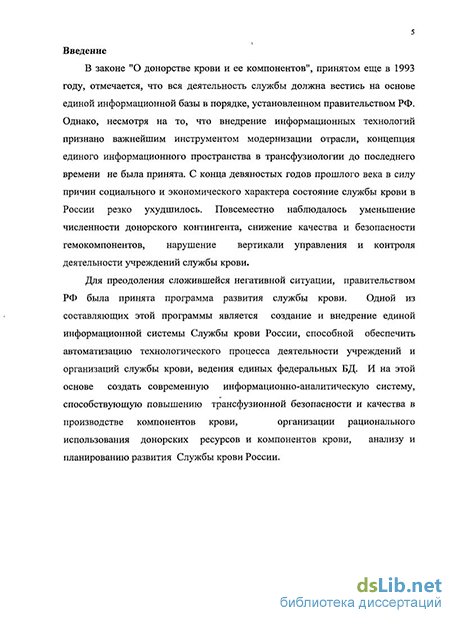 5

Введение

В законе "О донорстве крови и ее компонентов", принятом еще в 1993 году, отмечается, что вся деятельность службы должна вестись на основе единой информационной базы в порядке, установленном правительством РФ. Однако, несмотря на то, что внедрение информационных технологий признано важнейшим инструментом модернизации отрасли, концепция единого информационного пространства в трансфузиологии до последнего времени не была принята. С конца девяностых годов прошлого века в силу причин социального и экономического характера состояние службы крови в России резко ухудшилось. Повсеместно наблюдалось уменьшение численности донорского контингента, снижение качества и безопасности гемокомпонентов, нарушение вертикали управления и контроля деятельности учреждений службы крови.

Для преодоления сложившейся негативной ситуации, правительством РФ была принята программа развития службы крови. Одной из составляющих этой программы является создание и внедрение единой информационной системы Службы крови России, способной обеспечить автоматизацию технологического процесса деятельности учреждений и организаций службы крови, ведения единых федеральных БД. И на этой основе создать современную информационно-аналитическую систему, способствующую повышению трансфузионной безопасности и качества в производстве компонентов крови, организации рационального использования донорских ресурсов и компонентов крови, анализу и планированию развития Службы крови России.

dsLib.net
библиотека диссертаций